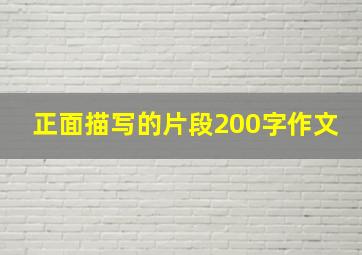 正面描写的片段200字作文